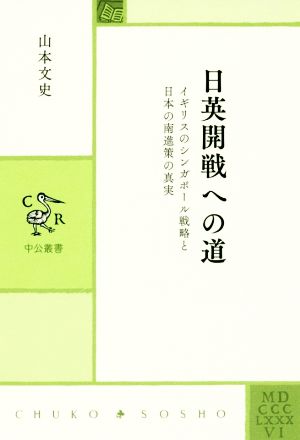 日英開戦への道

イギリスのシンガポール戦略と日本の南進策の真実

山本文史

C R

中公叢書

CHUKO SOSHO

MD
CCC
LXXX
VI